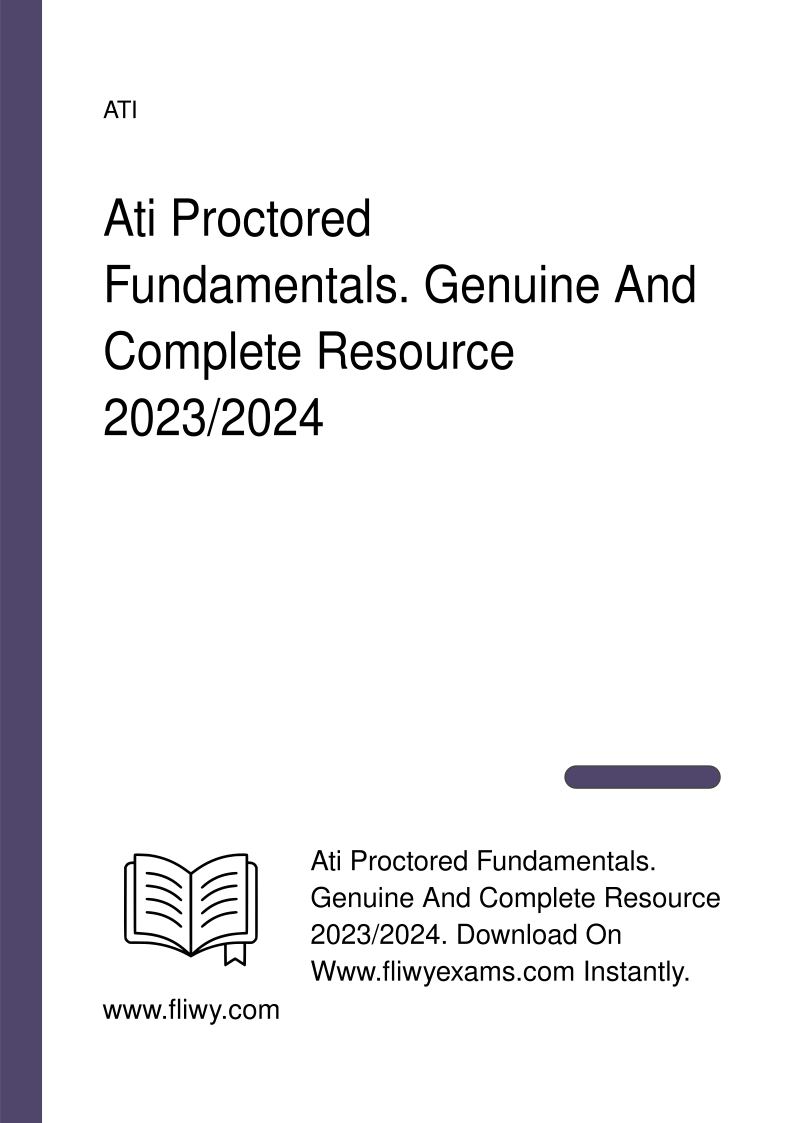 ATI

Ati Proctored Fundamentals. Genuine And Complete Resource 2023/2024

Ati Proctored Fundamentals. Genuine And Complete Resource 2023/2024. Download On Www.fliwyexams.com Instantly.

www.fliwy.com